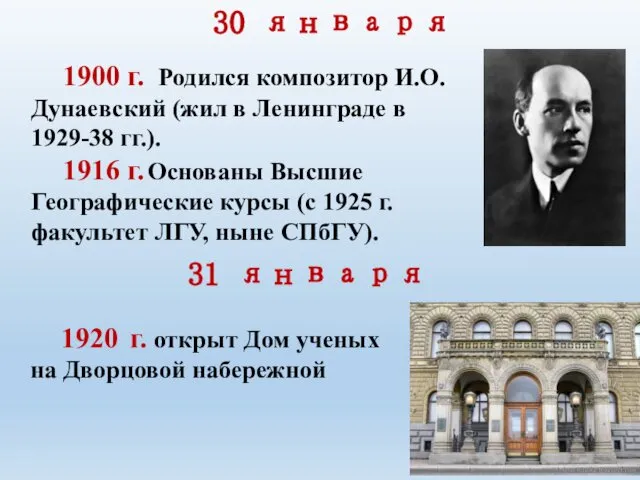 30 января

1900 г. Родился композитор И.О. Дунаевский (жил в Ленинграде в 1929-38 гг.).

1916 г. Основаны Высшие Географические курсы (с 1925 г. факультет ЛГУ, ныне СПбГУ).

31 января

1920 г. открыт Дом ученых на Дворцовой набережной